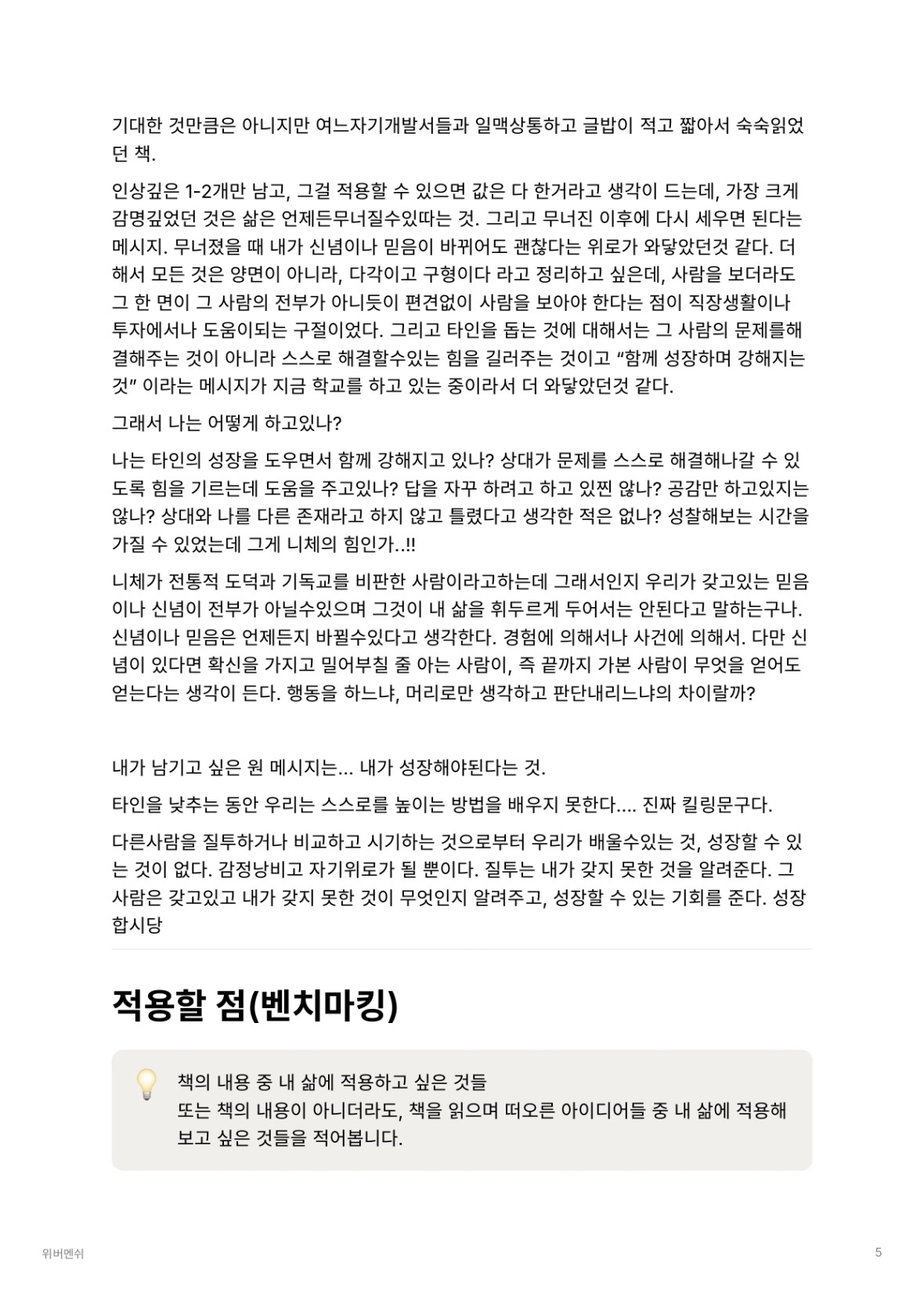 기대한 것만큼은 아니지만 여느자기개발서들과 일맥상통하고 글밥이 적고 짧아서 숙숙읽었던 책.

인상깊은 1-2개만 남고, 그걸 적용할 수 있으면 값은 다 한거라고 생각이 드는데, 가장 크게 감명깊었던 것은 삶은 언제든무너질수있따는 것. 그리고 무너진 이후에 다시 세우면 된다는 메시지. 무너졌을 때 내가 신념이나 믿음이 바뀌어도 괜찮다는 위로가 와닿았던것 같다. 더해서 모든 것은 양면이 아니라, 다각이고 구형이다 라고 정리하고 싶은데, 사람을 보더라도 그 한 면이 그 사람의 전부가 아니듯이 편견없이 사람을 보아야 한다는 점이 직장생활이나 투자에서나 도움이되는 구절이었다. 그리고 타인을 돕는 것에 대해서는 그 사람의 문제를해결해주는 것이 아니라 스스로 해결할수있는 힘을 길러주는 것이고 “함께 성장하며 강해지는 것” 이라는 메시지가 지금 학교를 하고 있는 중이라서 더 와닿았던것 같다.

그래서 나는 어떻게 하고있나?

나는 타인의 성장을 도우면서 함께 강해지고 있나? 상대가 문제를 스스로 해결해나갈 수 있도록 힘을 기르는데 도움을 주고있나? 답을 자꾸 하려고 하고 있찐 않나? 공감만 하고있지는 않나? 상대와 나를 다른 존재라고 하지 않고 틀렸다고 생각한 적은 없나? 성찰해보는 시간을 가질 수 있었는데 그게 니체의 힘인가..!!

니체가 전통적 도덕과 기독교를 비판한 사람이라고하는데 그래서인지 우리가 갖고있는 믿음이나 신념이 전부가 아닐수있으며 그것이 내 삶을 휘두르게 두어서는 안된다고 말하는구나. 신념이나 믿음은 언제든지 바뀔수있다고 생각한다. 경험에 의해서나 사건에 의해서. 다만 신념이 있다면 확신을 가지고 밀어부칠 줄 아는 사람이, 즉 끝까지 가본 사람이 무엇을 얻어도 얻는다는 생각이 든다. 행동을 하느냐, 머리로만 생각하고 판단내리느냐의 차이랄까?

내가 남기고 싶은 원 메시지는... 내가 성장해야된다는 것.

타인을 낮추는 동안 우리는 스스로를 높이는 방법을 배우지 못한다.... 진짜 킬링문구다.

다른사람을 질투하거나 비교하고 시기하는 것으로부터 우리가 배울수있는 것, 성장할 수 있는 것이 없다. 감정낭비고 자기위로가 될 뿐이다. 질투는 내가 갖지 못한 것을 알려준다. 그 사람은 갖고있고 내가 갖지 못한 것이 무엇인지 알려주고, 성장할 수 있는 기회를 준다. 성장합시당

적용할 점(벤치마킹)

책의 내용 중 내 삶에 적용하고 싶은 것들
또는 책의 내용이 아니더라도, 책을 읽으며 떠오른 아이디어들 중 내 삶에 적용해 보고 싶은 것들을 적어봅니다.

위버멘쉬

5